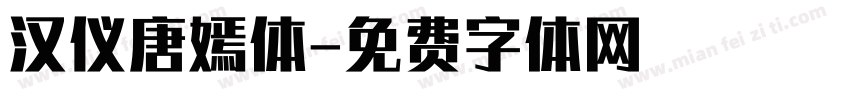 汉仪唐嫣体-免费字体网

www.mian fei zi ti.com